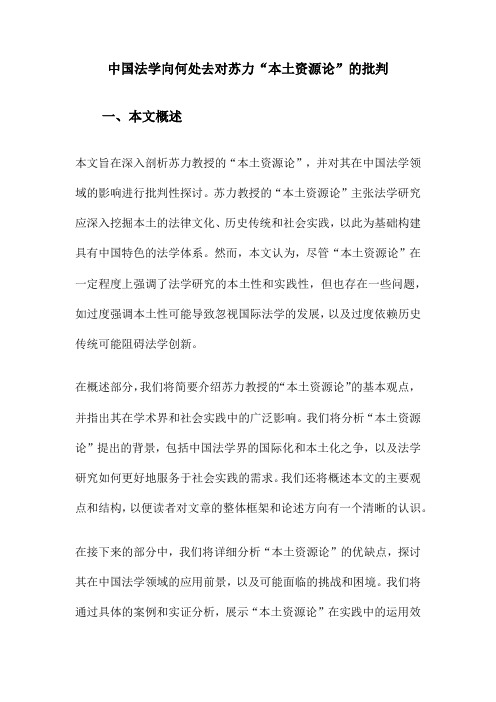 中国法学向何处去对苏力“本土资源论”的批判

一、本文概述

本文旨在深入剖析苏力教授的“本土资源论”，并对其在中国法学领域的影响进行批判性探讨。苏力教授的“本土资源论”主张法学研究应深入挖掘本土的法律文化、历史传统和社会实践，以此为基础构建具有中国特色的法学体系。然而，本文认为，尽管“本土资源论”在一定程度上强调了法学研究的本土性和实践性，但也存在一些问题，如过度强调本土性可能导致忽视国际法学的发展，以及过度依赖历史传统可能阻碍法学创新。

在概述部分，我们将简要介绍苏力教授的“本土资源论”的基本观点，并指出其在学术界和社会实践中的广泛影响。我们将分析“本土资源论”提出的背景，包括中国法学界的国际化和本土化之争，以及法学研究如何更好地服务于社会实践的需求。我们还将概述本文的主要观点和结构，以便读者对文章的整体框架和论述方向有一个清晰的认识。

在接下来的部分中，我们将详细分析“本土资源论”的优缺点，探讨其在中国法学领域的应用前景，以及可能面临的挑战和困境。我们将通过具体的案例和实证分析，展示“本土资源论”在实践中的运用效